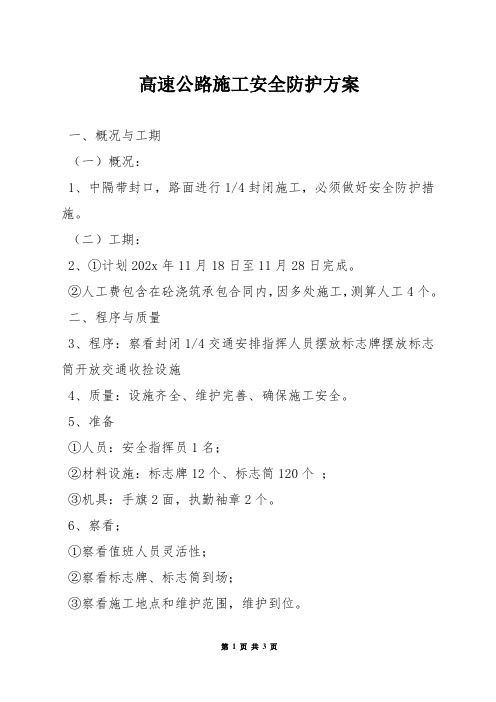 高速公路施工安全防护方案

一、概况与工期

（一）概况：

1、中隔带封口，路面进行 1/4 封闭施工，必须做好安全防护措施。

（二）工期：

2、①计划 202x 年 11 月 18 日至 11 月 28 日完成。

②人工费包含在砼浇筑承包合同内，因多处施工，测算人工 4 个。

二、程序与质量

3、程序：察看封闭 1/4 交通安排指挥人员摆放标志牌摆放标志筒开放交通收捡设施

4、质量：设施齐全、维护完善、确保施工安全。

5、准备

①人员：安全指挥员 1 名；

②材料设施：标志牌 12 个、标志筒 120 个 ；

③机具：手旗 2 面，执勤袖章 2 个。

6、察看；

①察看值班人员灵活性；

②察看标志牌、标志筒到场；

③察看施工地点和维护范围，维护到位。

第 1 页 共 3 页